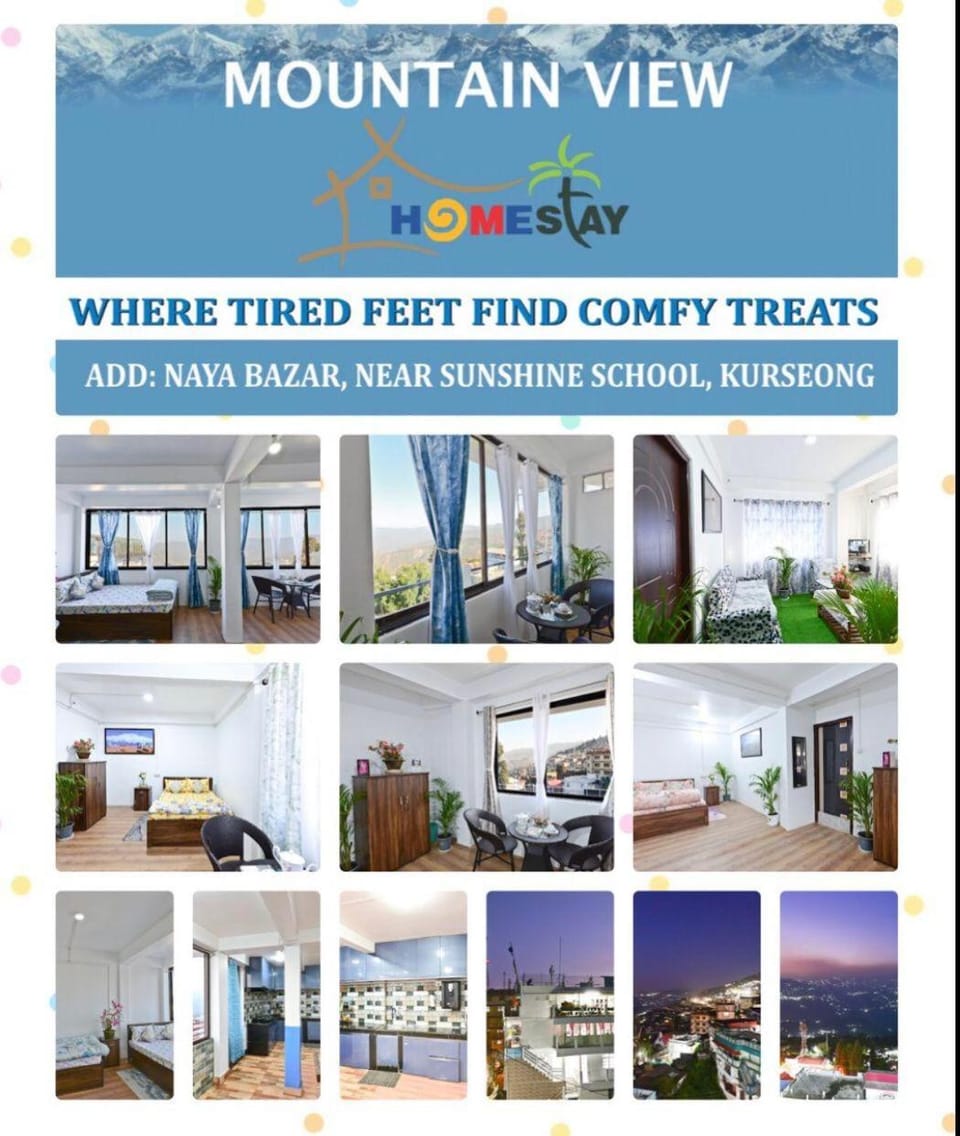 MOUNTAIN VIEW

HOMESTAY

WHERE TIRED FEET FIND COMFY TREATS

ADD: NAYA BAZAR, NEAR SUNSHINE SCHOOL, KURSEONG